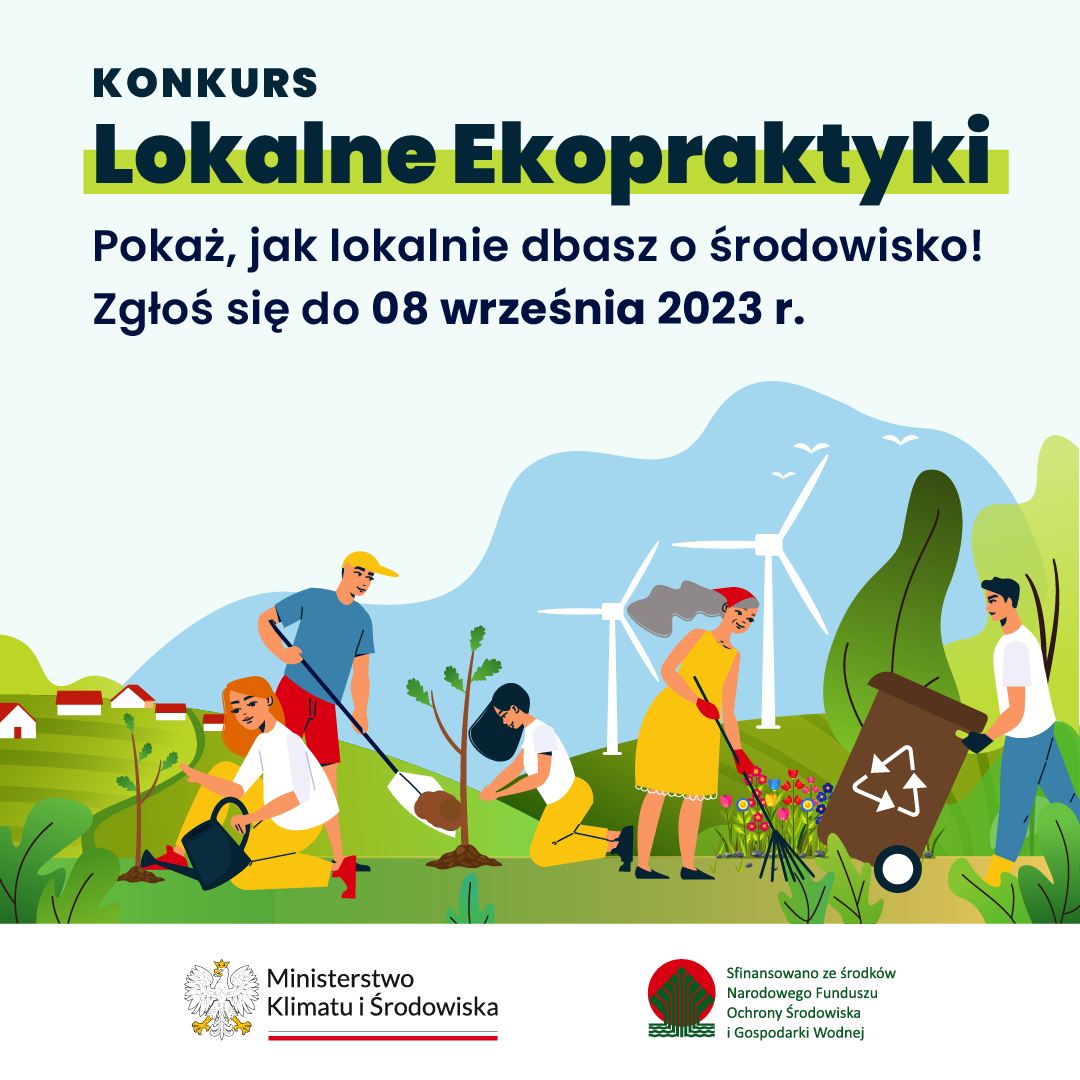 KONKURS

Lokalne Ekopraktyki

Pokaż, jak lokalnie dbasz o środowisko!
Zgłoś się do 08 września 2023 r.

Ministerstwo
Klimatu i Środowiska

Sfinansowano ze środków
Narodowego Funduszu
Ochrony Środowiska
i Gospodarki Wodnej